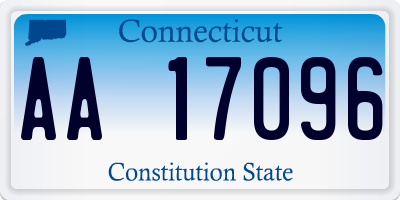 Connecticut

AA 17096

Constitution State